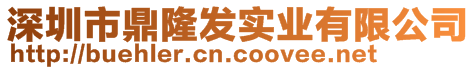 深圳市鼎隆发实业有限公司
http://buehler.cn.coovee.net